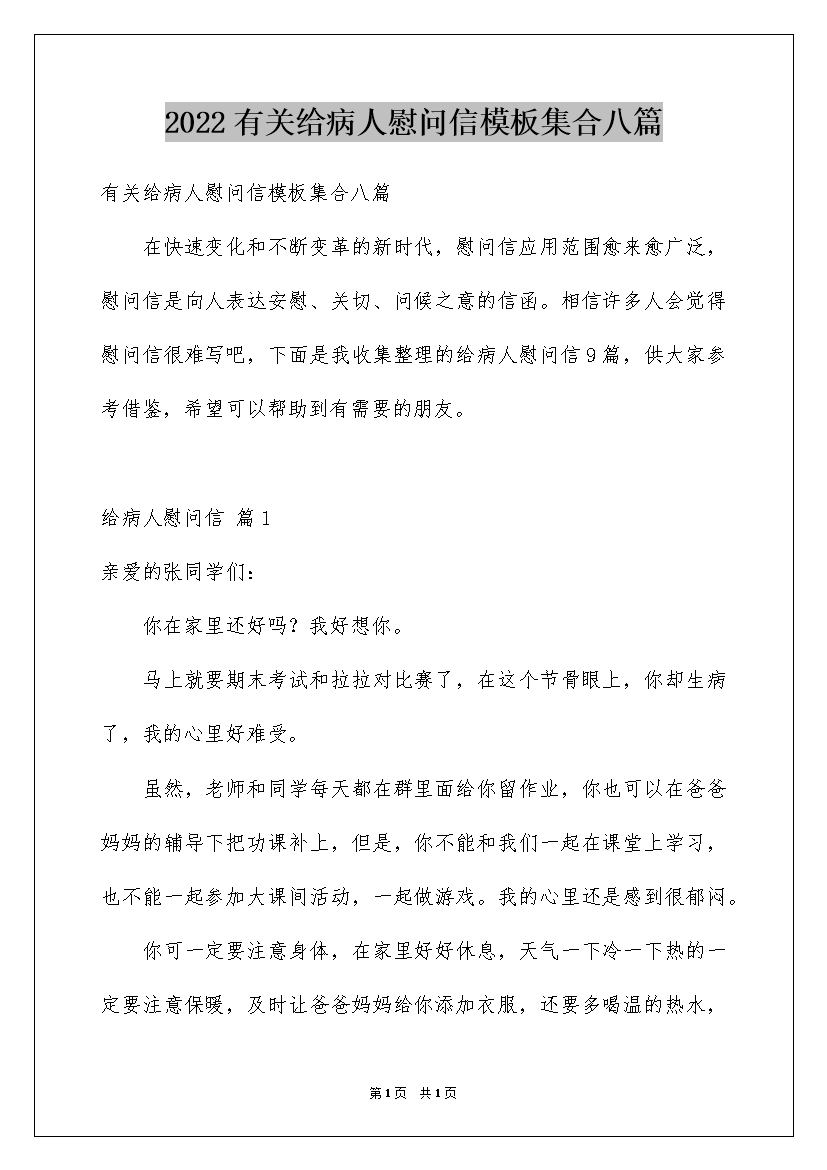 2022有关给病人慰问信模板集合八篇

有关给病人慰问信模板集合八篇

在快速变化和不断变革的新时代，慰问信应用范围愈来愈广泛，慰问信是向人表达安慰、关切、问候之意的信函。相信许多人会觉得慰问信很难写吧，下面是我收集整理的给病人慰问信9篇，供大家参考借鉴，希望可以帮助到有需要的朋友。

给病人慰问信 篇1

亲爱的张同学们：

你在家里还好吗？我好想你。

马上就要期末考试和拉拉对比赛了，在这个节骨眼上，你却生病了，我的心里好难受。

虽然，老师和同学每天都在群里面给你留作业，你也可以在爸爸妈妈的辅导下把功课补上，但是，你不能和我们一起在课堂上学习，也不能一起参加大课间活动，一起做游戏。我的心里还是感到很郁闷。

你可一定要注意身体，在家里好好休息，天气一下冷一下热的一定要注意保暖，及时让爸爸妈妈给你添加衣服，还要多喝温的热水，

第1页 共1页